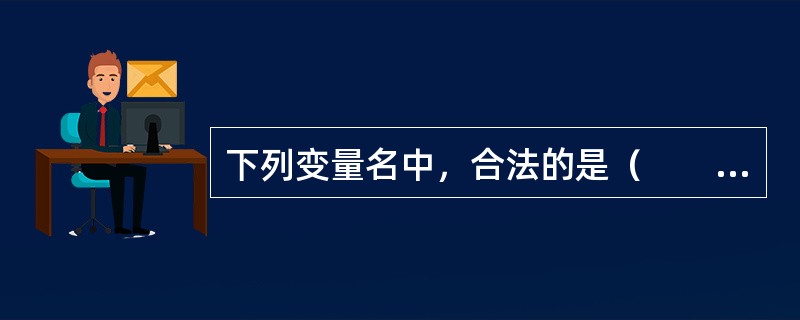 下列变量名中，合法的是（　　…